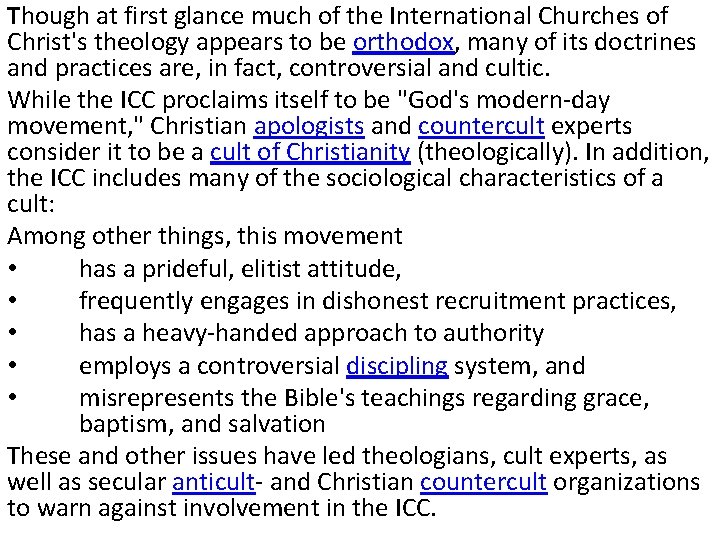 Though at first glance much of the International Churches of Christ's theology appears to be orthodox, many of its doctrines and practices are, in fact, controversial and cultic.

While the ICC proclaims itself to be "God's modern-day movement," Christian apologists and countercult experts consider it to be a cult of Christianity (theologically). In addition, the ICC includes many of the sociological characteristics of a cult:

Among other things, this movement

• has a prideful, elitist attitude,
• frequently engages in dishonest recruitment practices,
• has a heavy-handed approach to authority
• employs a controversial discipling system, and
• misrepresents the Bible's teachings regarding grace, baptism, and salvation

These and other issues have led theologians, cult experts, as well as secular anticult- and Christian countercult organizations to warn against involvement in the ICC.